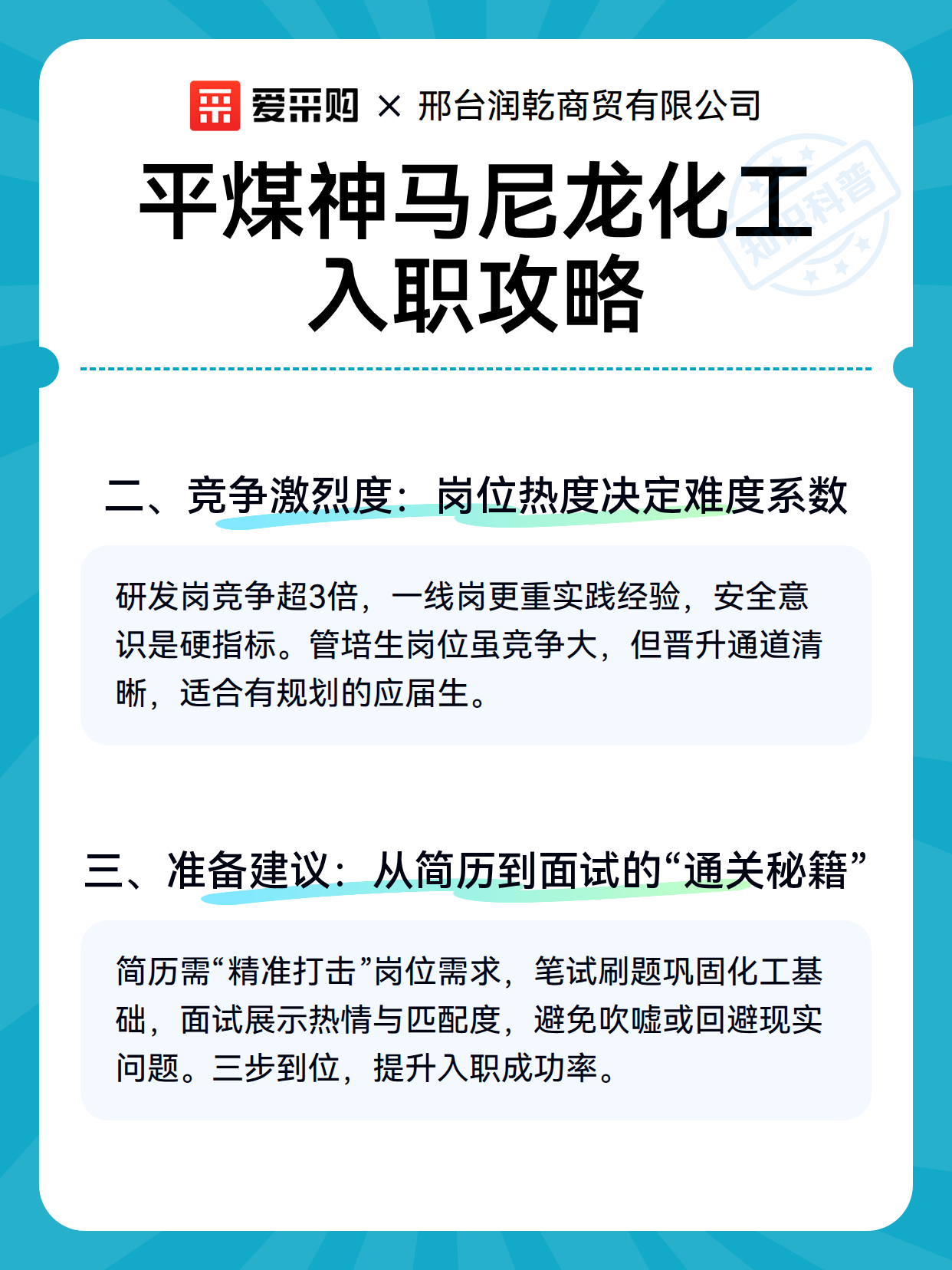 爱采购 × 邢台润乾商贸有限公司

平煤神马尼龙化工入职攻略

知识科普

二、竞争激烈度：岗位热度决定难度系数

研发岗竞争超3倍，一线岗更重实践经验，安全意识是硬指标。管培生岗位虽竞争大，但晋升通道清晰，适合有规划的应届生。

三、准备建议：从简历到面试的“通关秘籍”

简历需“精准打击”岗位需求，笔试刷题巩固化工基础，面试展示热情与匹配度，避免吹嘘或回避现实问题。三步到位，提升入职成功率。